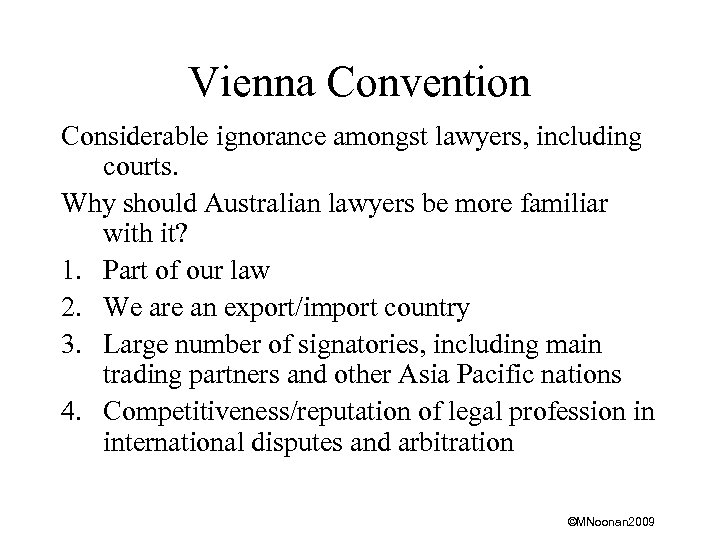 Vienna Convention

Considerable ignorance amongst lawyers, including courts.

Why should Australian lawyers be more familiar with it?

1. Part of our law
2. We are an export/import country
3. Large number of signatories, including main trading partners and other Asia Pacific nations
4. Competitiveness/reputation of legal profession in international disputes and arbitration

©MNoonan2009